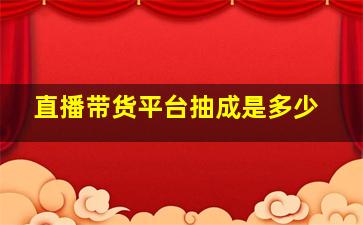 直播带货平台抽成是多少